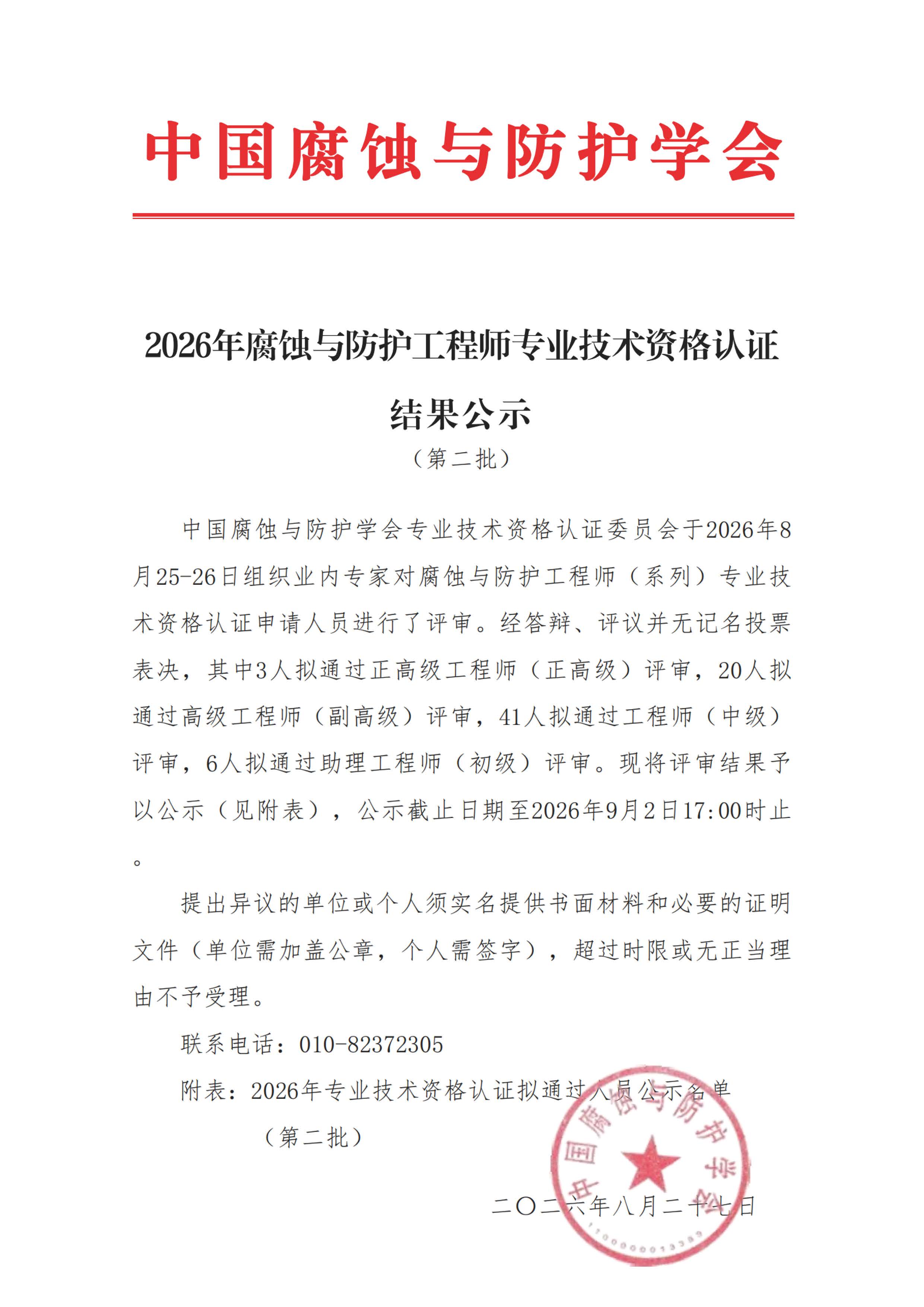 中国腐蚀与防护学会

2026年腐蚀与防护工程师专业技术资格认证结果公示

（第二批）

中国腐蚀与防护学会专业技术资格认证委员会于2026年8月25-26日组织业内专家对腐蚀与防护工程师（系列）专业技术资格认证申请人员进行了评审。经答辩、评议并无记名投票表决，其中3人拟通过正高级工程师（正高级）评审，20人拟通过高级工程师（副高级）评审，41人拟通过工程师（中级）评审，6人拟通过助理工程师（初级）评审。现将评审结果予以公示（见附表），公示截止日期至2026年9月2日17:00时止。

提出异议的单位或个人须实名提供书面材料和必要的证明文件（单位需加盖公章，个人需签字），超过时限或无正当理由不予受理。

联系电话：010-82372305

附表：2026年专业技术资格认证拟通过人员公示名单（第二批）

中国腐蚀与防护学会
1100000013389

二〇二六年八月二十七日